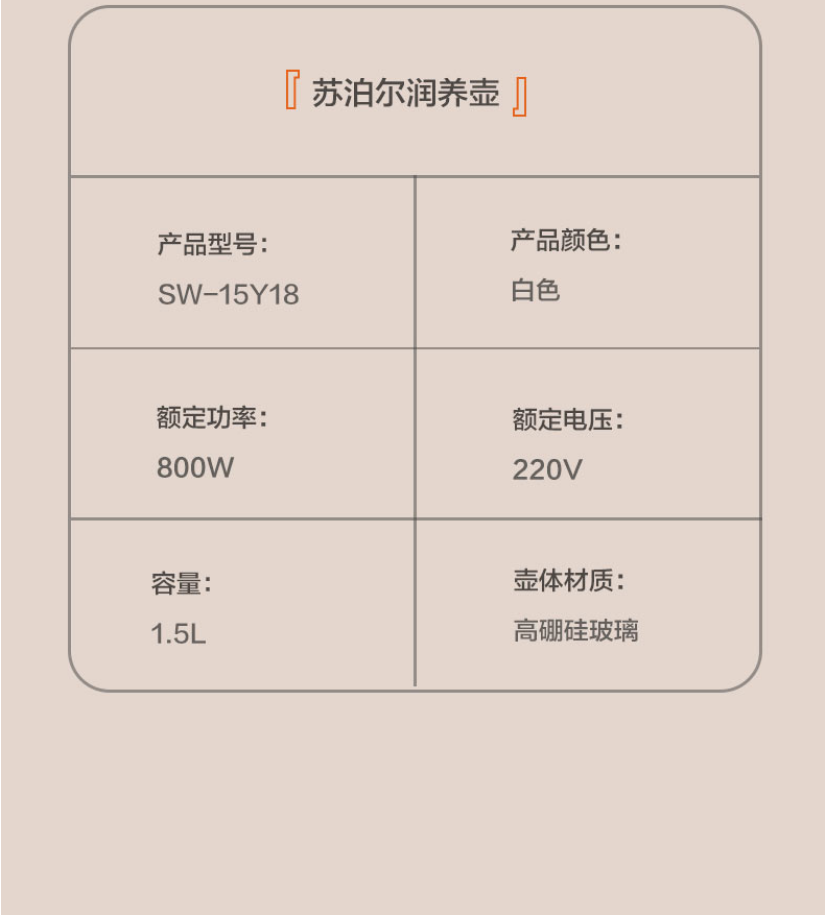 『苏泊尔润养壶』

产品型号:
SW-15Y18

产品颜色:
白色

额定功率:
800W

额定电压:
220V

容量:
1.5L

壶体材质:
高硼硅玻璃